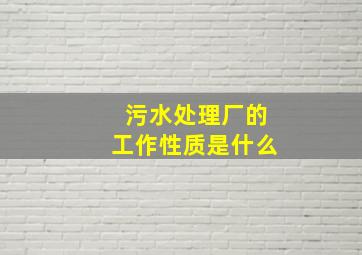 污水处理厂的
工作性质是什么